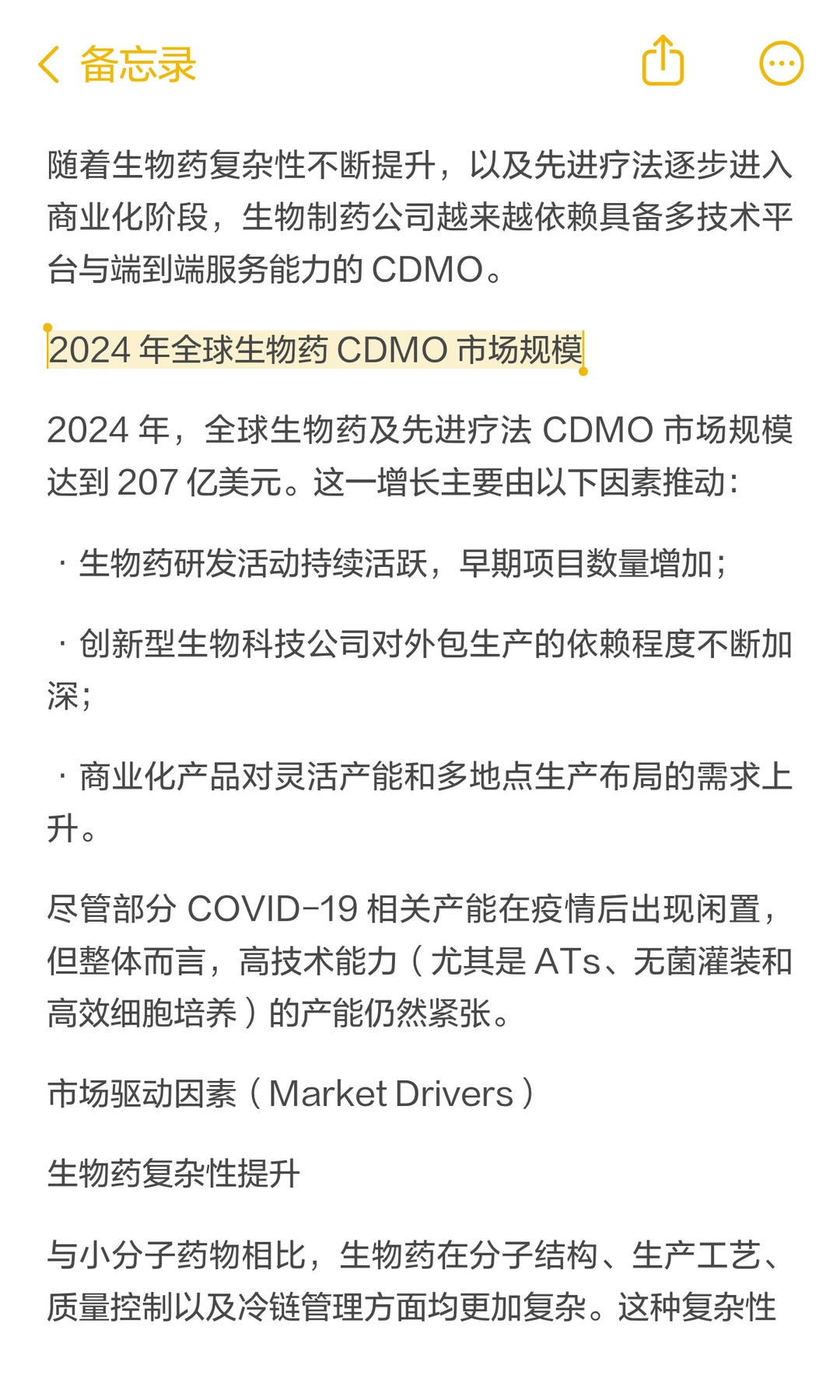 备忘录

随着生物药复杂性不断提升，以及先进疗法逐步进入商业化阶段，生物制药公司越来越依赖具备多技术平台与端到端服务能力的 CDMO。

2024 年全球生物药 CDMO 市场规模

2024 年，全球生物药及先进疗法 CDMO 市场规模达到 207 亿美元。这一增长主要由以下因素推动：

· 生物药研发活动持续活跃，早期项目数量增加；

· 创新型生物科技公司对外包生产的依赖程度不断加深；

· 商业化产品对灵活产能和多地点生产布局的需求上升。

尽管部分 COVID-19 相关产能在疫情后出现闲置，但整体而言，高技术能力（尤其是 ATs、无菌灌装和高效细胞培养）的产能仍然紧张。

市场驱动因素（Market Drivers）

生物药复杂性提升

与小分子药物相比，生物药在分子结构、生产工艺、质量控制以及冷链管理方面均更加复杂。这种复杂性